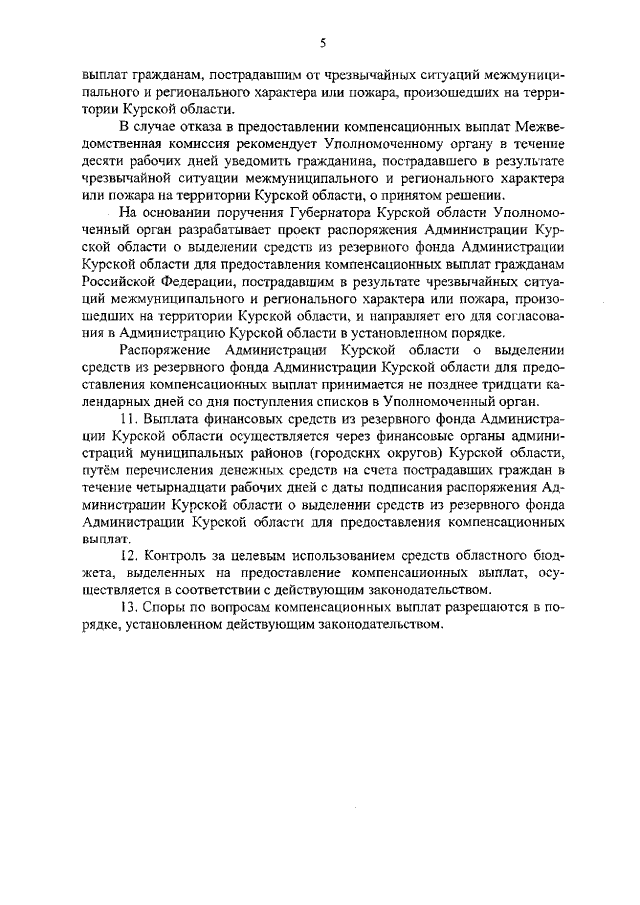 5

выплат гражданам, пострадавшим от чрезвычайных ситуаций межмуниципального и регионального характера или пожара, произошедших на территории Курской области.

В случае отказа в предоставлении компенсационных выплат Межведомственная комиссия рекомендует Уполномоченному органу в течение десяти рабочих дней уведомить гражданина, пострадавшего в результате чрезвычайной ситуации межмуниципального и регионального характера или пожара на территории Курской области, о принятом решении.

На основании поручения Губернатора Курской области Уполномоченный орган разрабатывает проект распоряжения Администрации Курской области о выделении средств из резервного фонда Администрации Курской области для предоставления компенсационных выплат гражданам Российской Федерации, пострадавшим в результате чрезвычайных ситуаций межмуниципального и регионального характера или пожара, произошедших на территории Курской области, и направляет его для согласования в Администрацию Курской области в установленном порядке.

Распоряжение Администрации Курской области о выделении средств из резервного фонда Администрации Курской области для предоставления компенсационных выплат принимается не позднее тридцати календарных дней со дня поступления списков в Уполномоченный орган.

11. Выплата финансовых средств из резервного фонда Администрации Курской области осуществляется через финансовые органы администраций муниципальных районов (городских округов) Курской области, путём перечисления денежных средств на счета пострадавших граждан в течение четырнадцати рабочих дней с даты подписания распоряжения Администрации Курской области о выделении средств из резервного фонда Администрации Курской области для предоставления компенсационных выплат.

12. Контроль за целевым использованием средств областного бюджета, выделенных на предоставление компенсационных выплат, осуществляется в соответствии с действующим законодательством.

13. Споры по вопросам компенсационных выплат разрешаются в порядке, установленном действующим законодательством.